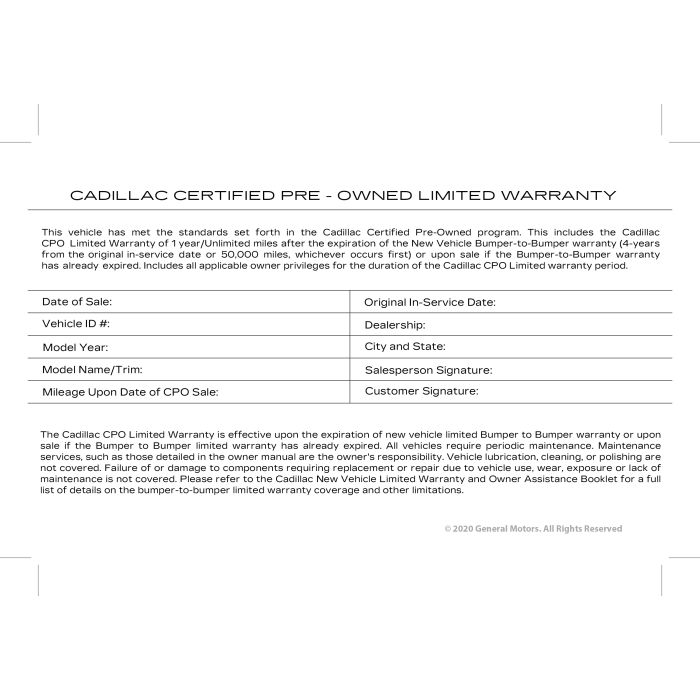 CADILLAC CERTIFIED PRE - OWNED LIMITED WARRANTY

This vehicle has met the standards set forth in the Cadillac Certified Pre-Owned program. This includes the Cadillac CPO Limited Warranty of 1 year/Unlimited miles after the expiration of the New Vehicle Bumper-to-Bumper warranty (4-years from the original in-service date or 50,000 miles, whichever occurs first) or upon sale if the Bumper-to-Bumper warranty has already expired. Includes all applicable owner privileges for the duration of the Cadillac CPO Limited warranty period.

| Date of Sale: | Original In-Service Date: |
|---|---|
| Vehicle ID #: | Dealership: |
| Model Year: | City and State: |
| Model Name/Trim: | Salesperson Signature: |
| Mileage Upon Date of CPO Sale: | Customer Signature: |

The Cadillac CPO Limited Warranty is effective upon the expiration of new vehicle limited Bumper to Bumper warranty or upon sale if the Bumper to Bumper limited warranty has already expired. All vehicles require periodic maintenance. Maintenance services, such as those detailed in the owner manual are the owner's responsibility. Vehicle lubrication, cleaning, or polishing are not covered. Failure of or damage to components requiring replacement or repair due to vehicle use, wear, exposure or lack of maintenance is not covered. Please refer to the Cadillac New Vehicle Limited Warranty and Owner Assistance Booklet for a full list of details on the bumper-to-bumper limited warranty coverage and other limitations.

© 2020 General Motors. All Rights Reserved